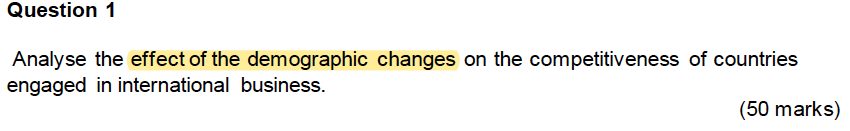 Question 1

Analyse the effect of the demographic changes on the competitiveness of countries engaged in international business.

(50 marks)